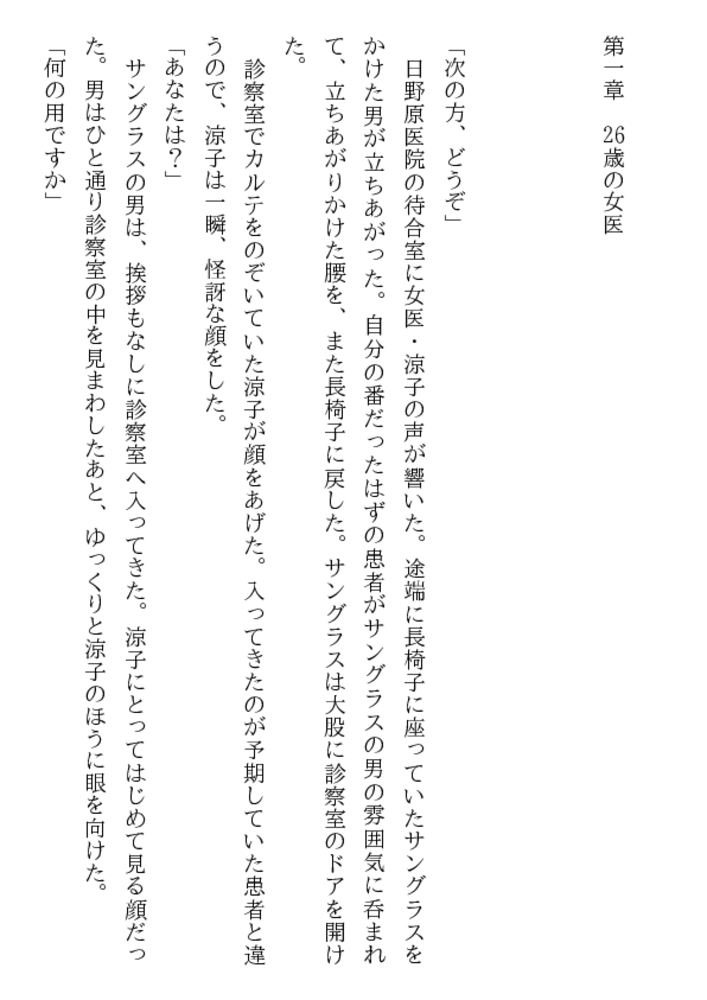 第一章　26歳の女医

「次の方、どうぞ」

日野原医院の待合室に女医・涼子の声が響いた。途端に長椅子に座っていたサングラスをかけた男が立ちあがった。自分の番だったはずの患者がサングラスの男の雰囲気に呑まれて、立ちあがりかけた腰を、また長椅子に戻した。サングラスは大股に診察室のドアを開けた。

診察室でカルテをのぞいていた涼子が顔をあげた。入ってきたのが予期していた患者と違うので、涼子は一瞬、怪訝な顔をした。

「あなたは？」

サングラスの男は、挨拶もなしに診察室へ入ってきた。涼子にとってはじめて見る顔だった。男はひと通り診察室の中を見まわしたあと、ゆっくりと涼子のほうに眼を向けた。

「何の用ですか」